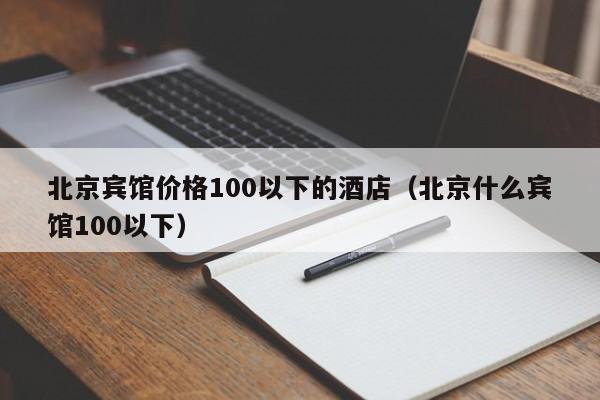 北京宾馆价格100以下的酒店（北京什么宾馆100以下）